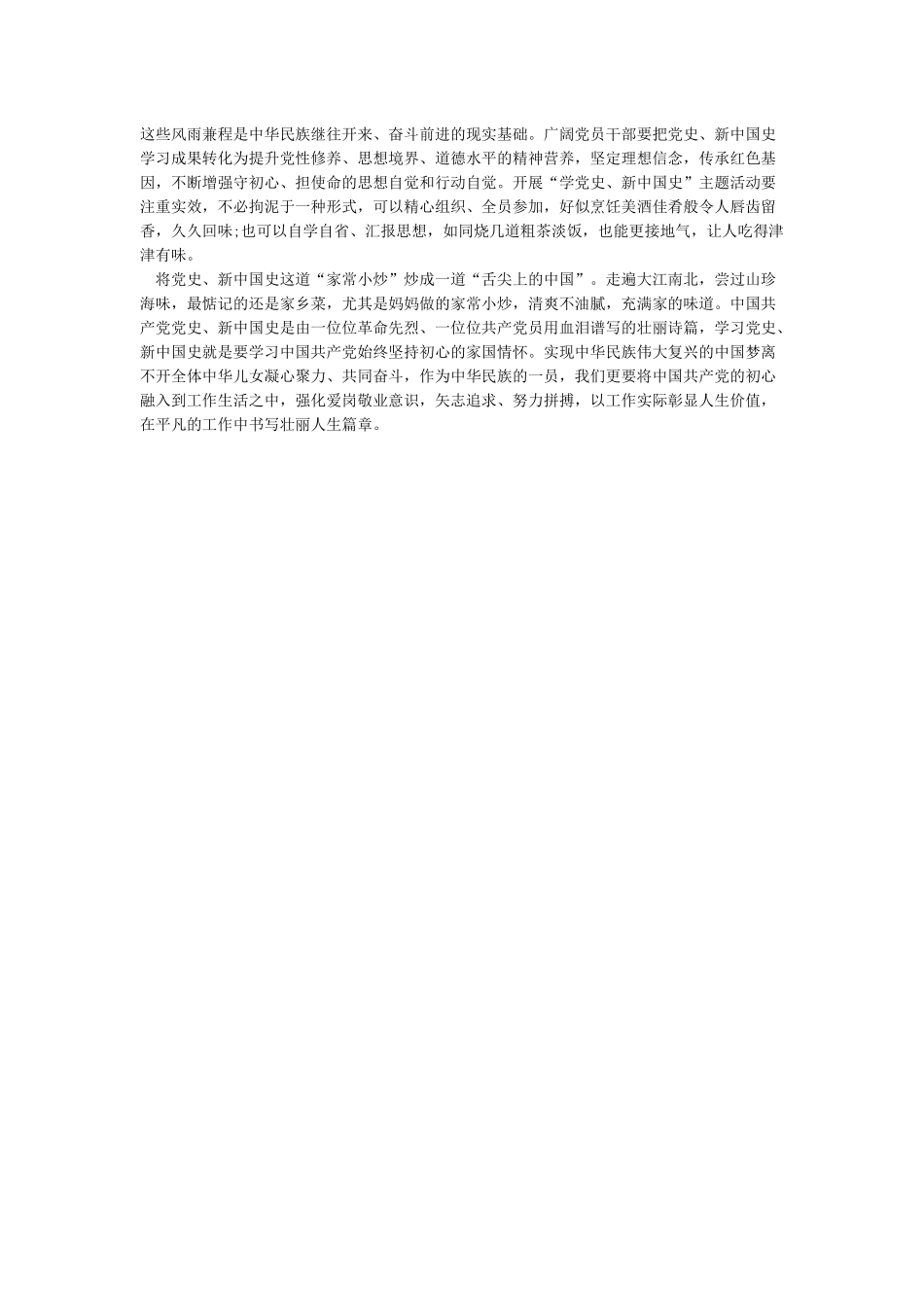 这些风雨兼程是中华民族继往开来、奋斗前进的现实基础。广阔党员干部要把党史、新中国史学习成果转化为提升党性修养、思想境界、道德水平的精神营养，坚定理想信念，传承红色基因，不断增强守初心、担使命的思想自觉和行动自觉。开展“学党史、新中国史”主题活动要注重实效，不必拘泥于一种形式，可以精心组织、全员参加，好似烹饪美酒佳肴般令人唇齿留香，久久回味;也可以自学自省、汇报思想，如同烧几道粗茶淡饭，也能更接地气，让人吃得津津有味。

将党史、新中国史这道“家常小炒”炒成一道“舌尖上的中国”。走遍大江南北，尝过山珍海味，最惦记的还是家乡菜，尤其是妈妈做的家常小炒，清爽不油腻，充满家的味道。中国共产党党史、新中国史是由一位位革命先烈、一位位共产党员用血泪谱写的壮丽诗篇，学习党史、新中国史就是要学习中国共产党始终坚持初心的家国情怀。实现中华民族伟大复兴的中国梦离不开全体中华儿女凝心聚力、共同奋斗，作为中华民族的一员，我们更要将中国共产党的初心融入到工作生活之中，强化爱岗敬业意识，矢志追求、努力拼搏，以工作实际彰显人生价值，在平凡的工作中书写壮丽人生篇章。